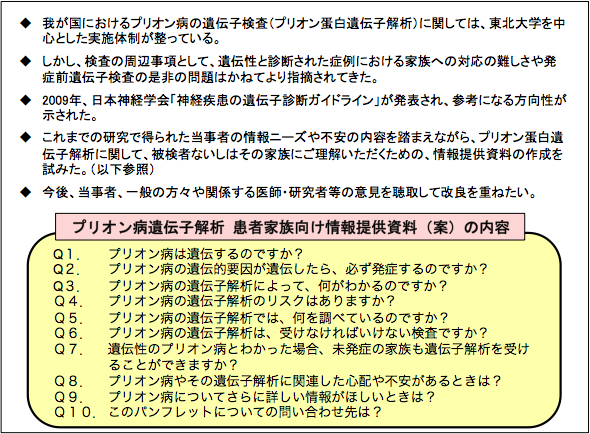 ◆ 我が国におけるプリオン病の遺伝子検査(プリオン蛋白遺伝子解析)に関しては、東北大学を中心とした実施体制が整っている。

◆ しかし、検査の周辺事項として、遺伝性と診断された症例における家族への対応の難しさや発症前遺伝子検査の是非の問題はかねてより指摘されてきた。

◆ 2009年、日本神経学会「神経疾患の遺伝子診断ガイドライン」が発表され、参考になる方向性が示された。

◆ これまでの研究で得られた当事者の情報ニーズや不安の内容を踏まえながら、プリオン蛋白遺伝子解析に関して、被検者ないしはその家族にご理解いただくための、情報提供資料の作成を試みた。(以下参照)

◆ 今後、当事者、一般の方々や関係する医師・研究者等の意見を聴取して改良を重ねたい。

プリオン病遺伝子解析 患者家族向け情報提供資料(案)の内容

Q1. プリオン病は遺伝するのですか?
Q2. プリオン病の遺伝的要因が遺伝したら、必ず発症するのですか?
Q3. プリオン病の遺伝子解析によって、何がわかるのですか?
Q4. プリオン病の遺伝子解析のリスクはありますか?
Q5. プリオン病の遺伝子解析では、何を調べているのですか?
Q6. プリオン病の遺伝子解析は、受けなければいけない検査ですか?
Q7. 遺伝性のプリオン病とわかった場合、未発症の家族も遺伝子解析を受けることができますか?
Q8. プリオン病やその遺伝子解析に関連した心配や不安があるときは?
Q9. プリオン病についてさらに詳しい情報がほしいときは?
Q10. このパンフレットについての問い合わせ先は?